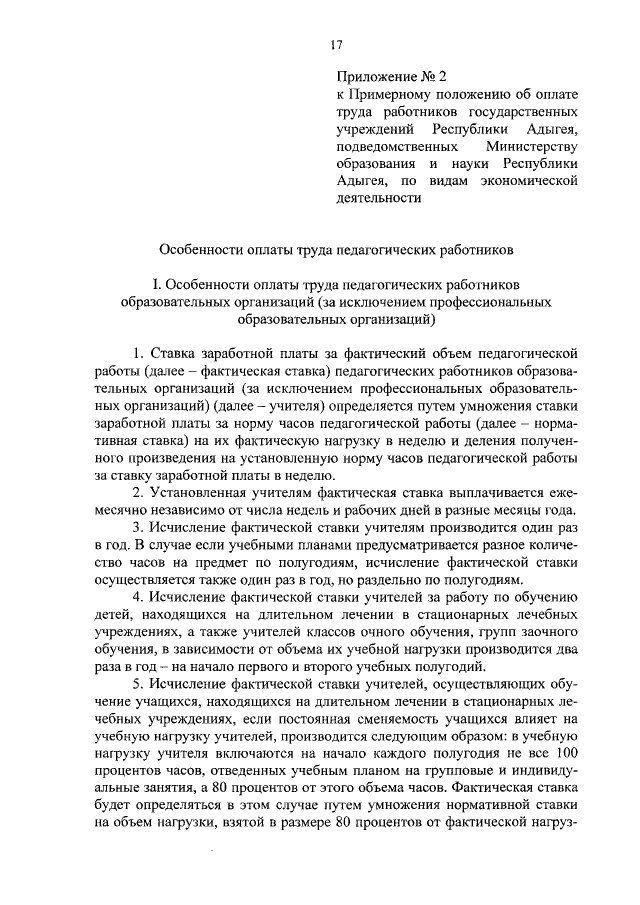 17

Приложение № 2
к Примерному положению об оплате труда работников государственных учреждений Республики Адыгея, подведомственных Министерству образования и науки Республики Адыгея, по видам экономической деятельности

Особенности оплаты труда педагогических работников

I. Особенности оплаты труда педагогических работников образовательных организаций (за исключением профессиональных образовательных организаций)

1. Ставка заработной платы за фактический объем педагогической работы (далее – фактическая ставка) педагогических работников образовательных организаций (за исключением профессиональных образовательных организаций) (далее – учителя) определяется путем умножения ставки заработной платы за норму часов педагогической работы (далее – нормативная ставка) на их фактическую нагрузку в неделю и деления полученного произведения на установленную норму часов педагогической работы за ставку заработной платы в неделю.

2. Установленная учителям фактическая ставка выплачивается ежемесячно независимо от числа недель и рабочих дней в разные месяцы года.

3. Исчисление фактической ставки учителям производится один раз в год. В случае если учебными планами предусматривается разное количество часов на предмет по полугодиям, исчисление фактической ставки осуществляется также один раз в год, но раздельно по полугодиям.

4. Исчисление фактической ставки учителей за работу по обучению детей, находящихся на длительном лечении в стационарных лечебных учреждениях, а также учителей классов очного обучения, групп заочного обучения, в зависимости от объема их учебной нагрузки производится два раза в год – на начало первого и второго учебных полугодий.

5. Исчисление фактической ставки учителей, осуществляющих обучение учащихся, находящихся на длительном лечении в стационарных лечебных учреждениях, если постоянная сменяемость учащихся влияет на учебную нагрузку учителей, производится следующим образом: в учебную нагрузку учителя включаются на начало каждого полугодия не все 100 процентов часов, отведенных учебным планом на групповые и индивидуальные занятия, а 80 процентов от этого объема часов. Фактическая ставка будет определяться в этом случае путем умножения нормативной ставки на объем нагрузки, взятой в размере 80 процентов от фактической нагруз-